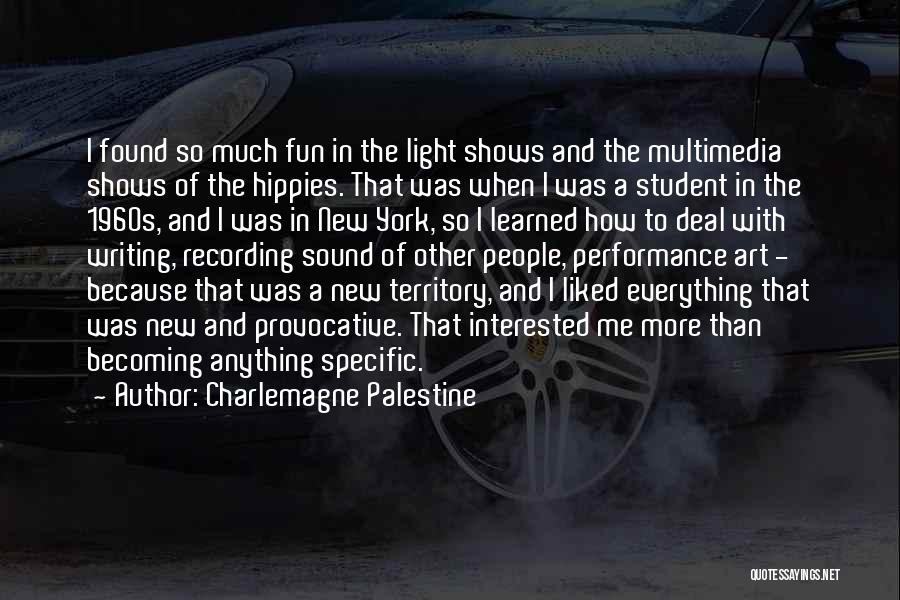 I found so much fun in the light shows and the multimedia shows of the hippies. That was when I was a student in the 1960s, and I was in New York, so I learned how to deal with writing, recording sound of other people, performance art - because that was a new territory, and I liked everything that was new and provocative. That interested me more than becoming anything specific.

- Author: Charlemagne Palestine

QUOTESSAYINGS.NET